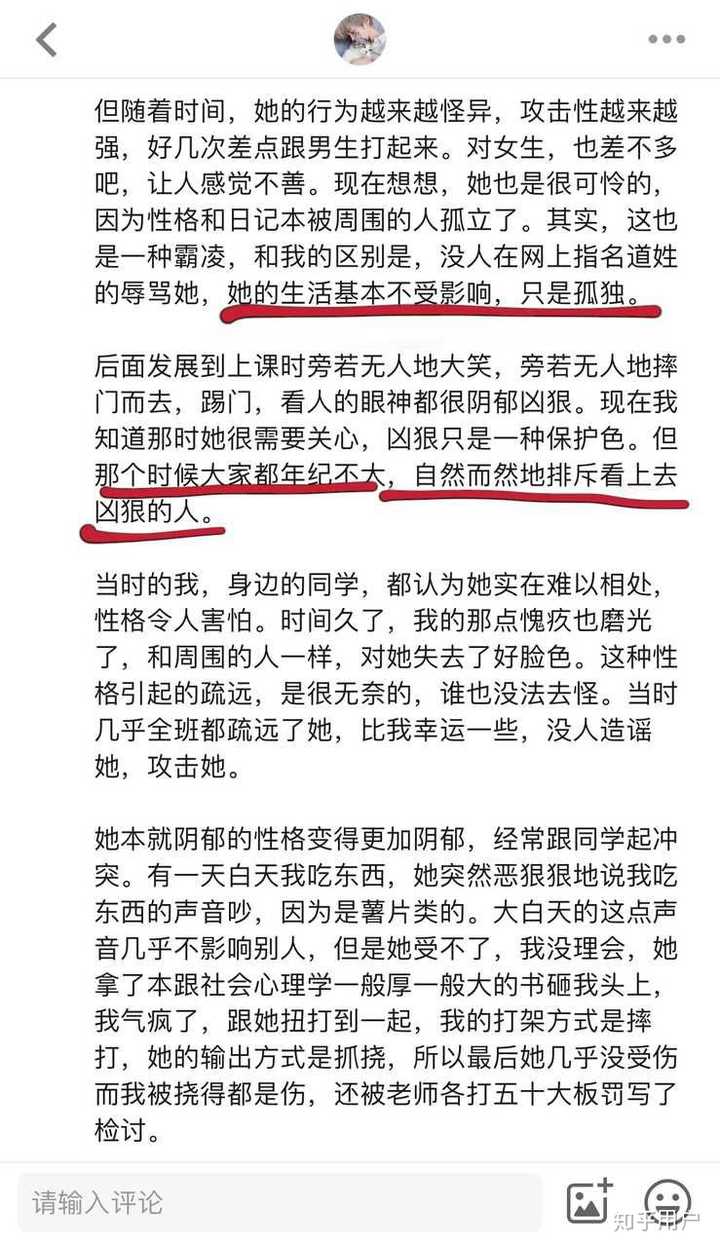 但随着时间，她的行为越来越怪异，攻击性越来越强，好几次差点跟男生打起来。对女生，也差不多吧，让人感觉不善。现在想想，她也是很可怜的，因为性格和日记本被周围的人孤立了。其实，这也是一种霸凌，和我的区别是，没人在网上指名道姓的辱骂她，她的生活基本不受影响，只是孤独。

后面发展到上课时旁若无人地大笑，旁若无人地摔门而去，踢门，看人的眼神都很阴郁凶狠。现在我知道那时她很需要关心，凶狠只是一种保护色。但那个时候大家都年纪不大，自然而然地排斥看上去凶狠的人。

当时的我，身边的同学，都认为她实在难以相处，性格令人害怕。时间久了，我的那点愧疚也磨光了，和周围的人一样，对她失去了好脸色。这种性格引起的疏远，是很无奈的，谁也没法去怪。当时几乎全班都疏远了她，比我幸运一些，没人造谣她，攻击她。

她本就阴郁的性格变得更加阴郁，经常跟同学起冲突。有一天白天我吃东西，她突然恶狠狠地说我吃东西的声音吵，因为是薯片类的。大白天的这点声音几乎不影响别人，但是她受不了，我没理会，她拿了本跟社会心理学一般厚一般大的书砸我头上，我气疯了，跟她扭打到一起，我的打架方式是摔打，她的输出方式是抓挠，所以最后她几乎没受伤而我被挠得都是伤，还被老师各打五十大板罚写了检讨。

请输入评论

知乎用户